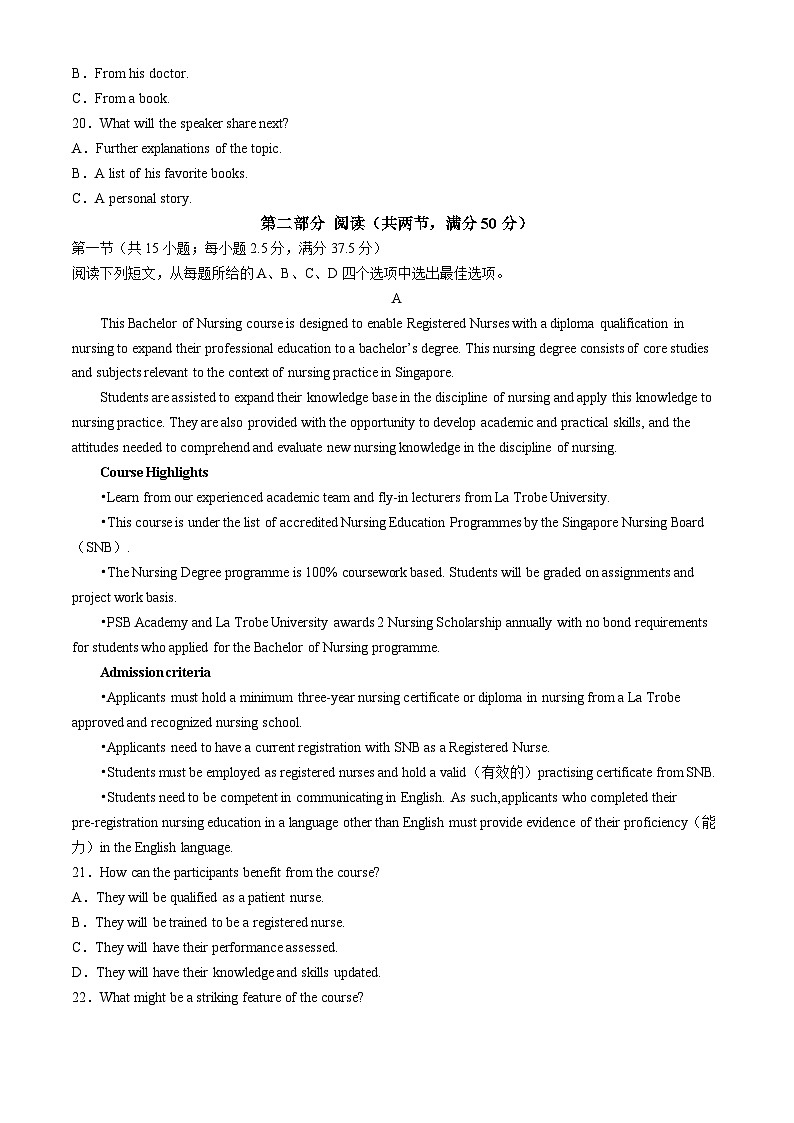 B．From his doctor.
C．From a book.
20．What will the speaker share next?
A．Further explanations of the topic.
B．A list of his favorite books.
C．A personal story.

第二部分 阅读（共两节，满分 50 分）
第一节（共 15 小题；每小题 2.5 分，满分 37.5 分）
阅读下列短文，从每题所给的 A、B、C、D 四个选项中选出最佳选项。

A

This Bachelor of Nursing course is designed to enable Registered Nurses with a diploma qualification in nursing to expand their professional education to a bachelor's degree. This nursing degree consists of core studies and subjects relevant to the context of nursing practice in Singapore.

Students are assisted to expand their knowledge base in the discipline of nursing and apply this knowledge to nursing practice. They are also provided with the opportunity to develop academic and practical skills, and the attitudes needed to comprehend and evaluate new nursing knowledge in the discipline of nursing.

Course Highlights

•Learn from our experienced academic team and fly-in lecturers from La Trobe University.

•This course is under the list of accredited Nursing Education Programmes by the Singapore Nursing Board（SNB）.

•The Nursing Degree programme is 100% coursework based. Students will be graded on assignments and project work basis.

•PSB Academy and La Trobe University awards 2 Nursing Scholarship annually with no bond requirements for students who applied for the Bachelor of Nursing programme.

Admission criteria

•Applicants must hold a minimum three-year nursing certificate or diploma in nursing from a La Trobe approved and recognized nursing school.

•Applicants need to have a current registration with SNB as a Registered Nurse.

•Students must be employed as registered nurses and hold a valid（有效的）practising certificate from SNB.

•Students need to be competent in communicating in English. As such,applicants who completed their pre-registration nursing education in a language other than English must provide evidence of their proficiency（能力）in the English language.

21．How can the participants benefit from the course?
A．They will be qualified as a patient nurse.
B．They will be trained to be a registered nurse.
C．They will have their performance assessed.
D．They will have their knowledge and skills updated.
22．What might be a striking feature of the course?